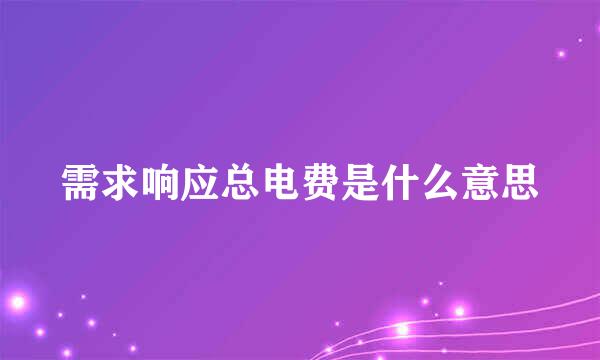 需求响应总电费是什么意思